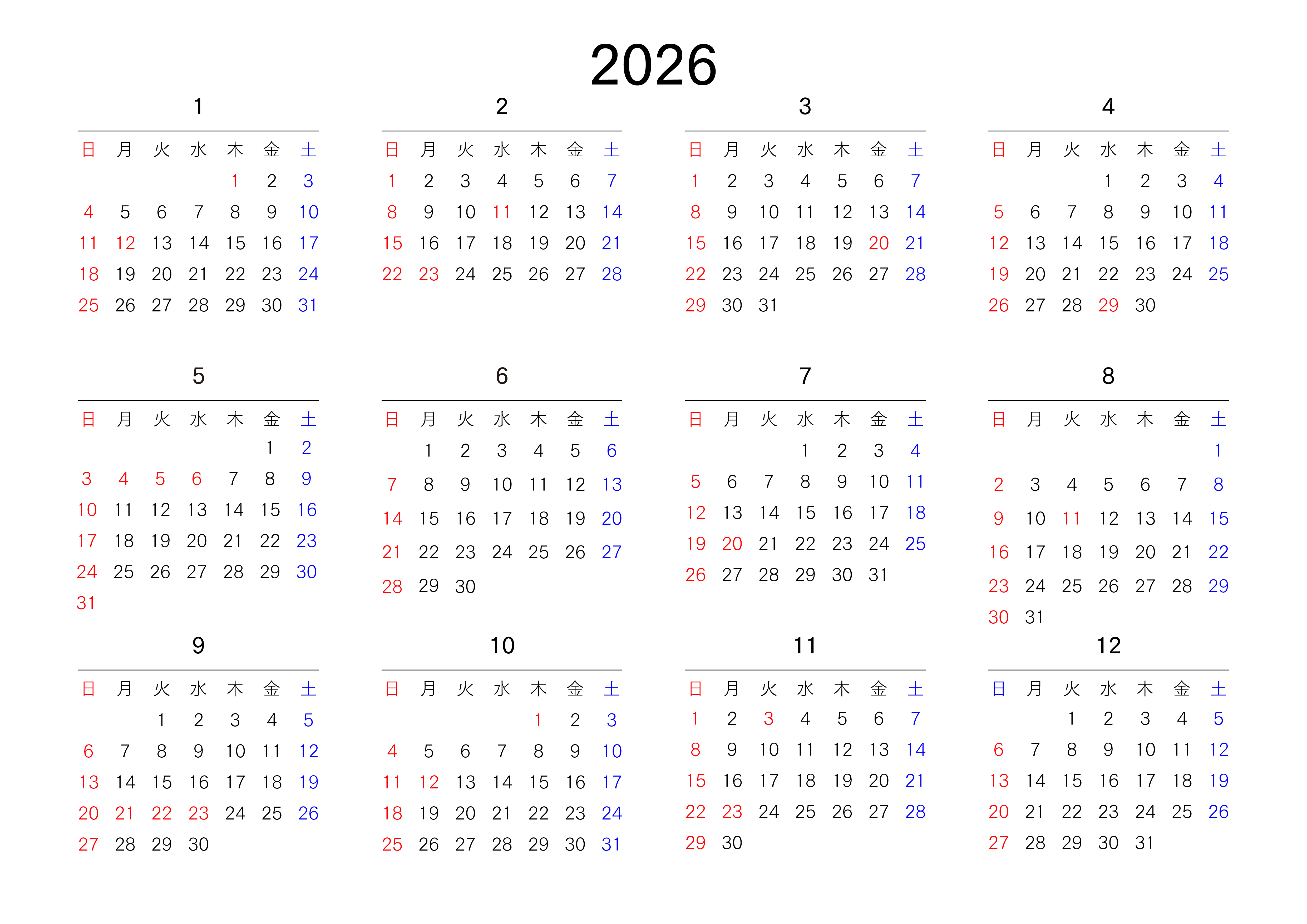 2026

1

| 日 | 月 | 火 | 水 | 木 | 金 | 土 |
|---|---|---|---|---|---|---|
| | | | | 1 | 2 | 3 |
| 4 | 5 | 6 | 7 | 8 | 9 | 10 |
| 11 | 12 | 13 | 14 | 15 | 16 | 17 |
| 18 | 19 | 20 | 21 | 22 | 23 | 24 |
| 25 | 26 | 27 | 28 | 29 | 30 | 31 |

2

| 日 | 月 | 火 | 水 | 木 | 金 | 土 |
|---|---|---|---|---|---|---|
| 1 | 2 | 3 | 4 | 5 | 6 | 7 |
| 8 | 9 | 10 | 11 | 12 | 13 | 14 |
| 15 | 16 | 17 | 18 | 19 | 20 | 21 |
| 22 | 23 | 24 | 25 | 26 | 27 | 28 |

3

| 日 | 月 | 火 | 水 | 木 | 金 | 土 |
|---|---|---|---|---|---|---|
| 1 | 2 | 3 | 4 | 5 | 6 | 7 |
| 8 | 9 | 10 | 11 | 12 | 13 | 14 |
| 15 | 16 | 17 | 18 | 19 | 20 | 21 |
| 22 | 23 | 24 | 25 | 26 | 27 | 28 |
| 29 | 30 | 31 | | | | |

4

| 日 | 月 | 火 | 水 | 木 | 金 | 土 |
|---|---|---|---|---|---|---|
| | | | 1 | 2 | 3 | 4 |
| 5 | 6 | 7 | 8 | 9 | 10 | 11 |
| 12 | 13 | 14 | 15 | 16 | 17 | 18 |
| 19 | 20 | 21 | 22 | 23 | 24 | 25 |
| 26 | 27 | 28 | 29 | 30 | | |

5

| 日 | 月 | 火 | 水 | 木 | 金 | 土 |
|---|---|---|---|---|---|---|
| | | | | | 1 | 2 |
| 3 | 4 | 5 | 6 | 7 | 8 | 9 |
| 10 | 11 | 12 | 13 | 14 | 15 | 16 |
| 17 | 18 | 19 | 20 | 21 | 22 | 23 |
| 24 | 25 | 26 | 27 | 28 | 29 | 30 |
| 31 | | | | | | |

6

| 日 | 月 | 火 | 水 | 木 | 金 | 土 |
|---|---|---|---|---|---|---|
| | 1 | 2 | 3 | 4 | 5 | 6 |
| 7 | 8 | 9 | 10 | 11 | 12 | 13 |
| 14 | 15 | 16 | 17 | 18 | 19 | 20 |
| 21 | 22 | 23 | 24 | 25 | 26 | 27 |
| 28 | 29 | 30 | | | | |

7

| 日 | 月 | 火 | 水 | 木 | 金 | 土 |
|---|---|---|---|---|---|---|
| | | | 1 | 2 | 3 | 4 |
| 5 | 6 | 7 | 8 | 9 | 10 | 11 |
| 12 | 13 | 14 | 15 | 16 | 17 | 18 |
| 19 | 20 | 21 | 22 | 23 | 24 | 25 |
| 26 | 27 | 28 | 29 | 30 | 31 | |

8

| 日 | 月 | 火 | 水 | 木 | 金 | 土 |
|---|---|---|---|---|---|---|
| | | | | | | 1 |
| 2 | 3 | 4 | 5 | 6 | 7 | 8 |
| 9 | 10 | 11 | 12 | 13 | 14 | 15 |
| 16 | 17 | 18 | 19 | 20 | 21 | 22 |
| 23 | 24 | 25 | 26 | 27 | 28 | 29 |
| 30 | 31 | | | | | |

9

| 日 | 月 | 火 | 水 | 木 | 金 | 土 |
|---|---|---|---|---|---|---|
| | | 1 | 2 | 3 | 4 | 5 |
| 6 | 7 | 8 | 9 | 10 | 11 | 12 |
| 13 | 14 | 15 | 16 | 17 | 18 | 19 |
| 20 | 21 | 22 | 23 | 24 | 25 | 26 |
| 27 | 28 | 29 | 30 | | | |

10

| 日 | 月 | 火 | 水 | 木 | 金 | 土 |
|---|---|---|---|---|---|---|
| | | | | 1 | 2 | 3 |
| 4 | 5 | 6 | 7 | 8 | 9 | 10 |
| 11 | 12 | 13 | 14 | 15 | 16 | 17 |
| 18 | 19 | 20 | 21 | 22 | 23 | 24 |
| 25 | 26 | 27 | 28 | 29 | 30 | 31 |

11

| 日 | 月 | 火 | 水 | 木 | 金 | 土 |
|---|---|---|---|---|---|---|
| 1 | 2 | 3 | 4 | 5 | 6 | 7 |
| 8 | 9 | 10 | 11 | 12 | 13 | 14 |
| 15 | 16 | 17 | 18 | 19 | 20 | 21 |
| 22 | 23 | 24 | 25 | 26 | 27 | 28 |
| 29 | 30 | | | | | |

12

| 日 | 月 | 火 | 水 | 木 | 金 | 土 |
|---|---|---|---|---|---|---|
| | | 1 | 2 | 3 | 4 | 5 |
| 6 | 7 | 8 | 9 | 10 | 11 | 12 |
| 13 | 14 | 15 | 16 | 17 | 18 | 19 |
| 20 | 21 | 22 | 23 | 24 | 25 | 26 |
| 27 | 28 | 29 | 30 | 31 | | |